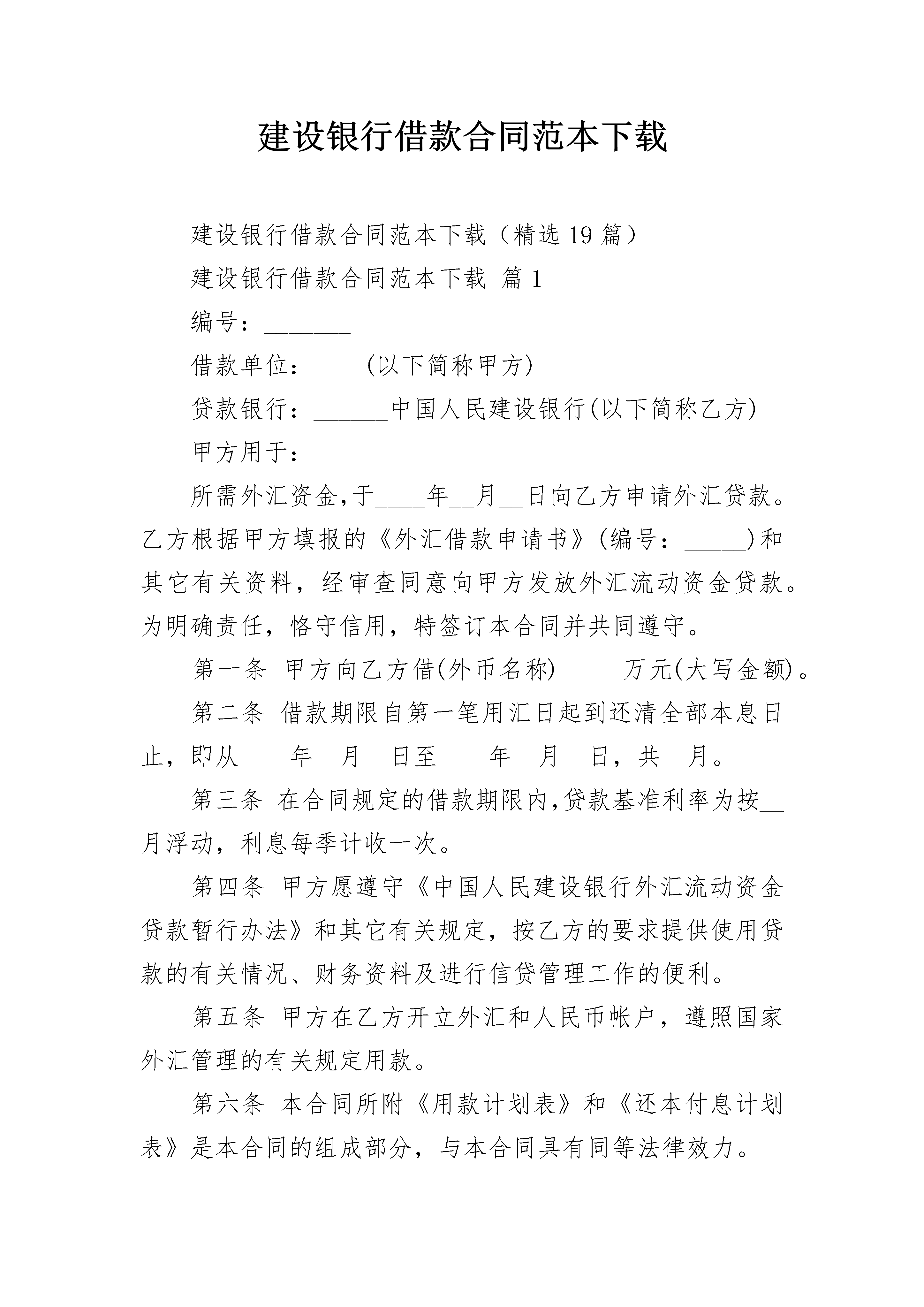 建设银行借款合同范本下载

建设银行借款合同范本下载（精选19篇）

建设银行借款合同范本下载 篇1

编号：_______

借款单位：____(以下简称甲方)

贷款银行：______中国人民建设银行(以下简称乙方)

甲方用于：______

所需外汇资金,于____年__月__日向乙方申请外汇贷款。乙方根据甲方填报的《外汇借款申请书》(编号：_____)和其它有关资料，经审查同意向甲方发放外汇流动资金贷款。为明确责任，恪守信用，特签订本合同并共同遵守。

第一条 甲方向乙方借(外币名称)_____万元(大写金额)。

第二条 借款期限自第一笔用汇日起到还清全部本息日止，即从____年__月__日至____年__月__日，共__月。

第三条 在合同规定的借款期限内,贷款基准利率为按__月浮动，利息每季计收一次。

第四条 甲方愿遵守《中国人民建设银行外汇流动资金贷款暂行办法》和其它有关规定，按乙方的要求提供使用贷款的有关情况、财务资料及进行信贷管理工作的便利。

第五条 甲方在乙方开立外汇和人民币帐户，遵照国家外汇管理的有关规定用款。

第六条 本合同所附《用款计划表》和《还本付息计划表》是本合同的组成部分，与本合同具有同等法律效力。